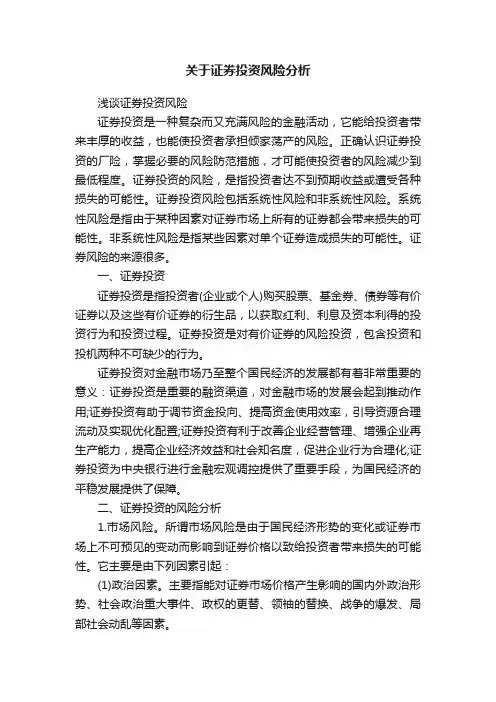 关于证券投资风险分析

浅谈证券投资风险

证券投资是一种复杂而又充满风险的金融活动，它能给投资者带来丰厚的收益，也能使投资者承担倾家荡产的风险。正确认识证券投资的厂险，掌握必要的风险防范措施，才可能使投资者的风险减少到最低程度。证券投资的风险，是指投资者达不到预期收益或遭受各种损失的可能性。证券投资风险包括系统性风险和非系统性风险。系统性风险是指由于某种因素对证券市场上所有的证券都会带来损失的可能性。非系统性风险是指某些因素对单个证券造成损失的可能性。证券风险的来源很多。

一、证券投资

证券投资是指投资者(企业或个人)购买股票、基金券、债券等有价证券以及这些有价证券的衍生品，以获取红利、利息及资本利得的投资行为和投资过程。证券投资是对有价证券的风险投资，包含投资和投机两种不可缺少的行为。

证券投资对金融市场乃至整个国民经济的发展都有着非常重要的意义：证券投资是重要的融资渠道，对金融市场的发展会起到推动作用;证券投资有助于调节资金投向、提高资金使用效率，引导资源合理流动及实现优化配置;证券投资有利于改善企业经营管理、增强企业再生产能力，提高企业经济效益和社会知名度，促进企业行为合理化;证券投资为中央银行进行金融宏观调控提供了重要手段，为国民经济的平稳发展提供了保障。

二、证券投资的风险分析

1.市场风险。所谓市场风险是由于国民经济形势的变化或证券市场上不可预见的变动而影响到证券价格以致给投资者带来损失的可能性。它主要是由下列因素引起：

(1)政治因素。主要指能对证券市场价格产生影响的国内外政治形势、社会政治重大事件、政权的更替、领袖的替换、战争的爆发、局部社会动乱等因素。